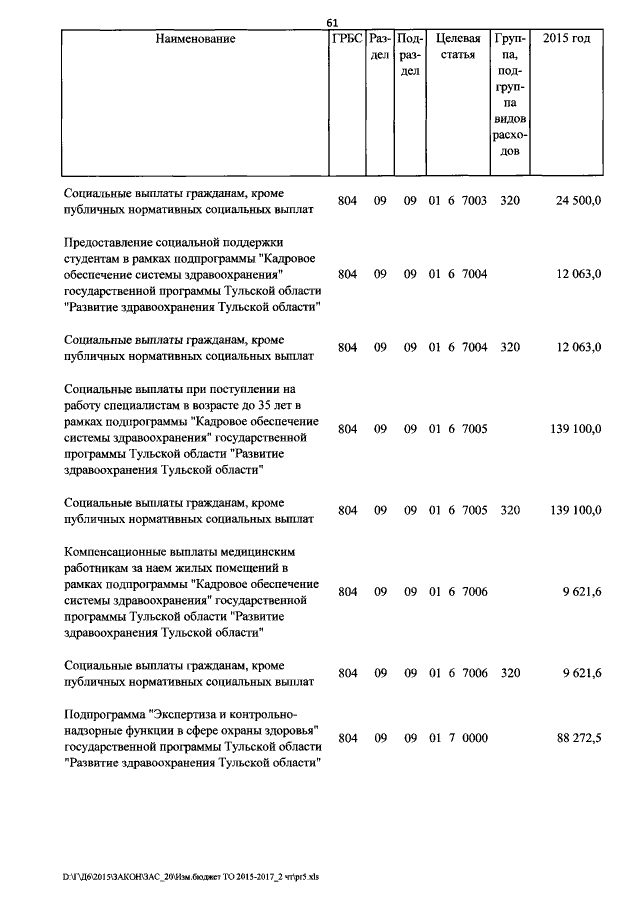 61

| Наименование | ГРБС | Раздел | Подраздел | Целевая статья | Группа, подгруппа видов расходов | 2015 год |
|---|---|---|---|---|---|---|
| Социальные выплаты гражданам, кроме публичных нормативных социальных выплат | 804 | 09 | 09 | 01 6 7003 | 320 | 24 500,0 |
| Предоставление социальной поддержки студентам в рамках подпрограммы "Кадровое обеспечение системы здравоохранения" государственной программы Тульской области "Развитие здравоохранения Тульской области" | 804 | 09 | 09 | 01 6 7004 | | 12 063,0 |
| Социальные выплаты гражданам, кроме публичных нормативных социальных выплат | 804 | 09 | 09 | 01 6 7004 | 320 | 12 063,0 |
| Социальные выплаты при поступлении на работу специалистам в возрасте до 35 лет в рамках подпрограммы "Кадровое обеспечение системы здравоохранения" государственной программы Тульской области "Развитие здравоохранения Тульской области" | 804 | 09 | 09 | 01 6 7005 | | 139 100,0 |
| Социальные выплаты гражданам, кроме публичных нормативных социальных выплат | 804 | 09 | 09 | 01 6 7005 | 320 | 139 100,0 |
| Компенсационные выплаты медицинским работникам за наем жилых помещений в рамках подпрограммы "Кадровое обеспечение системы здравоохранения" государственной программы Тульской области "Развитие здравоохранения Тульской области" | 804 | 09 | 09 | 01 6 7006 | | 9 621,6 |
| Социальные выплаты гражданам, кроме публичных нормативных социальных выплат | 804 | 09 | 09 | 01 6 7006 | 320 | 9 621,6 |
| Подпрограмма "Экспертиза и контрольно-надзорные функции в сфере охраны здоровья" государственной программы Тульской области "Развитие здравоохранения Тульской области" | 804 | 09 | 09 | 01 7 0000 | | 88 272,5 |

D:\Г\Д6\2015\ЗАКОН\ЗАС_20\Изм.бюджет ТО 2015-2017_2 чт\pr5.xls